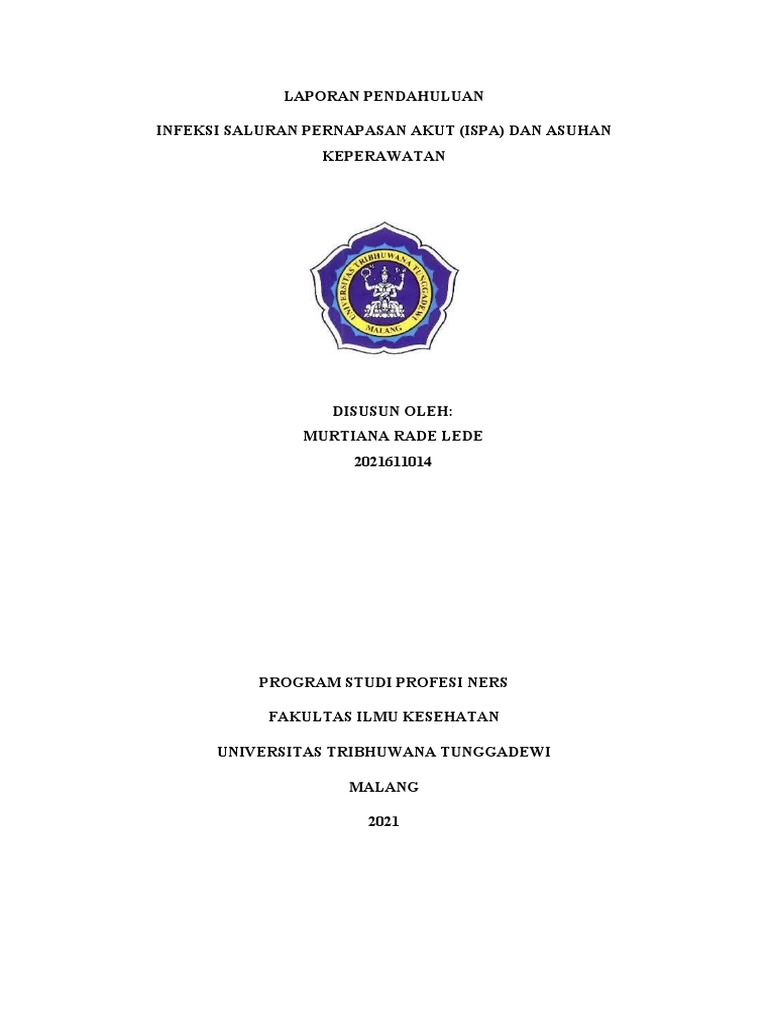 LAPORAN PENDAHULUAN

INFEKSI SALURAN PERNAPASAN AKUT (ISPA) DAN ASUHAN KEPERAWATAN

UNIVERSITAS TRIBHUWANA TUNGGADEWI
MALANG

DISUSUN OLEH:
MURTIANA RADE LEDE
2021611014

PROGRAM STUDI PROFESI NERS

FAKULTAS ILMU KESEHATAN

UNIVERSITAS TRIBHUWANA TUNGGADEWI

MALANG

2021